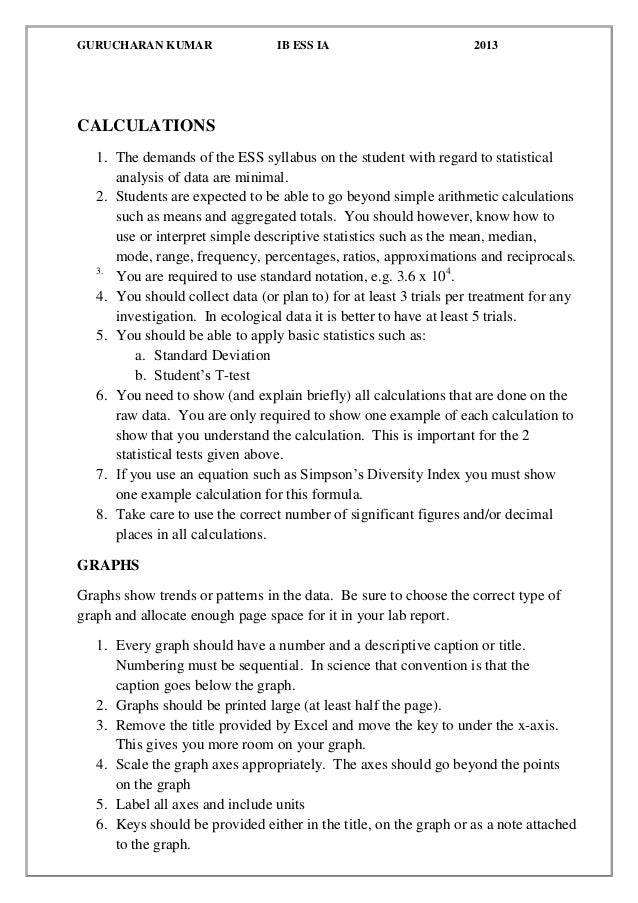 GURUCHARAN KUMAR IB ESS IA 2013

CALCULATIONS

1. The demands of the ESS syllabus on the student with regard to statistical analysis of data are minimal.
2. Students are expected to be able to go beyond simple arithmetic calculations such as means and aggregated totals. You should however, know how to use or interpret simple descriptive statistics such as the mean, median, mode, range, frequency, percentages, ratios, approximations and reciprocals.
3. You are required to use standard notation, e.g. $3.6 \times 10^4$.
4. You should collect data (or plan to) for at least 3 trials per treatment for any investigation. In ecological data it is better to have at least 5 trials.
5. You should be able to apply basic statistics such as:
a. Standard Deviation
b. Student's T-test
6. You need to show (and explain briefly) all calculations that are done on the raw data. You are only required to show one example of each calculation to show that you understand the calculation. This is important for the 2 statistical tests given above.
7. If you use an equation such as Simpson's Diversity Index you must show one example calculation for this formula.
8. Take care to use the correct number of significant figures and/or decimal places in all calculations.

GRAPHS

Graphs show trends or patterns in the data. Be sure to choose the correct type of graph and allocate enough page space for it in your lab report.

1. Every graph should have a number and a descriptive caption or title. Numbering must be sequential. In science that convention is that the caption goes below the graph.
2. Graphs should be printed large (at least half the page).
3. Remove the title provided by Excel and move the key to under the x-axis. This gives you more room on your graph.
4. Scale the graph axes appropriately. The axes should go beyond the points on the graph
5. Label all axes and include units
6. Keys should be provided either in the title, on the graph or as a note attached to the graph.